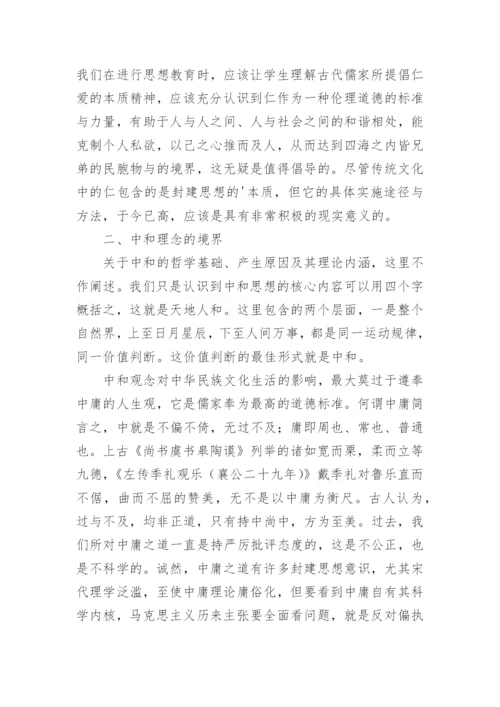 我们在进行思想教育时，应该让学生理解古代儒家所提倡仁爱的本质精神，应该充分认识到仁作为一种伦理道德的标准与力量，有助于人与人之间、人与社会之间的和谐相处，能克制个人私欲，以己之心推而及人，从而达到四海之内皆兄弟的民胞物与的境界，这无疑是值得倡导的。尽管传统文化中的仁包含的是封建思想的'本质，但它的具体实施途径与方法，于今已高，应该是具有非常积极的现实意义的。

二、中和理念的境界

关于中和的哲学基础、产生原因及其理论内涵，这里不作阐述。我们只是认识到中和思想的核心内容可以用四个字概括之，这就是天地人和。这里包含的两个层面，一是整个自然界，上至日月星辰，下至人间万事，都是同一运动规律，同一价值判断。这价值判断的最佳形式就是中和。

中和观念对中华民族文化生活的影响，最大莫过于遵奉中庸的人生观，它是儒家奉为最高的道德标准。何谓中庸简言之，中就是不偏不倚，无过不及；庸即周也、常也、普通也。上古《尚书虞书皋陶谟》列举的诸如宽而栗，柔而立等九德，《左传季礼观乐（襄公二十九年）》戴季礼对鲁乐直而不倨，曲而不屈的赞美，无不是以中庸为衡尺。古人认为，过与不及，均非正道，只有持中尚中，方为至美。过去，我们所对中庸之道一直是持严厉批评态度的，这是不公正，也是不科学的。诚然，中庸之道有许多封建思想意识，尤其宋代理学泛滥，至使中庸理论庸俗化，但要看到中庸自有其科学内核，马克思主义历来主张要全面看问题，就是反对偏执